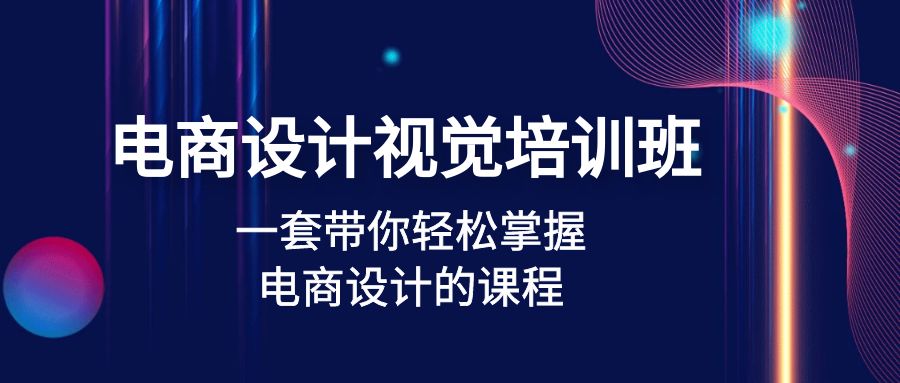 电商设计视觉培训班

一套带你轻松掌握
电商设计的课程